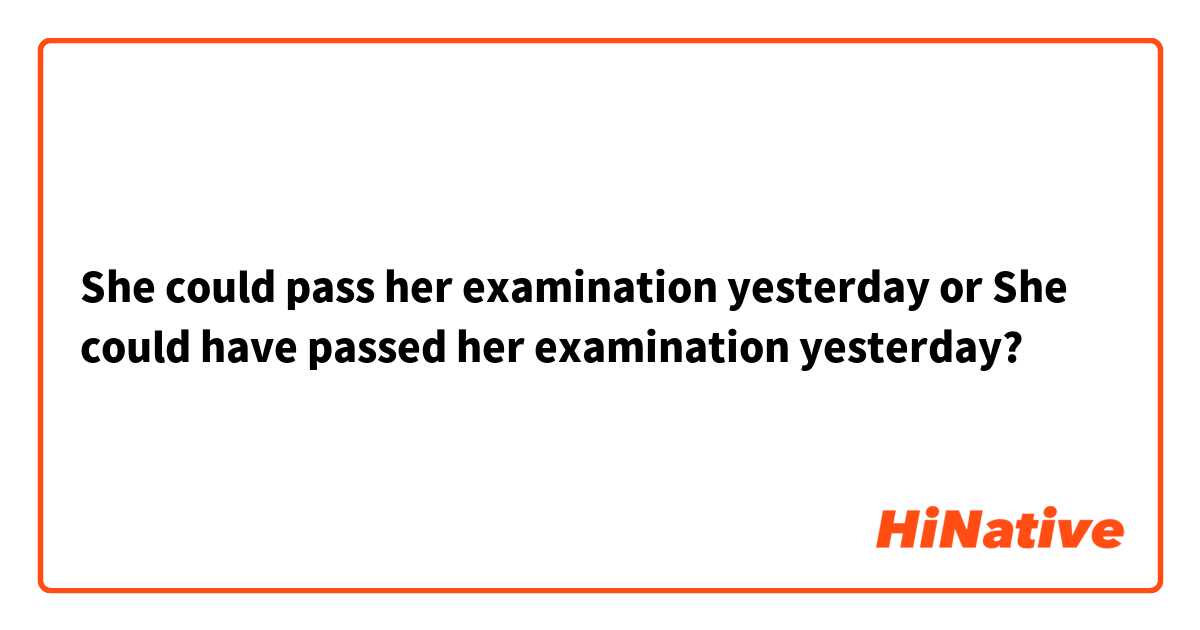 She could pass her examination yesterday or She could have passed her examination yesterday?

HiNative